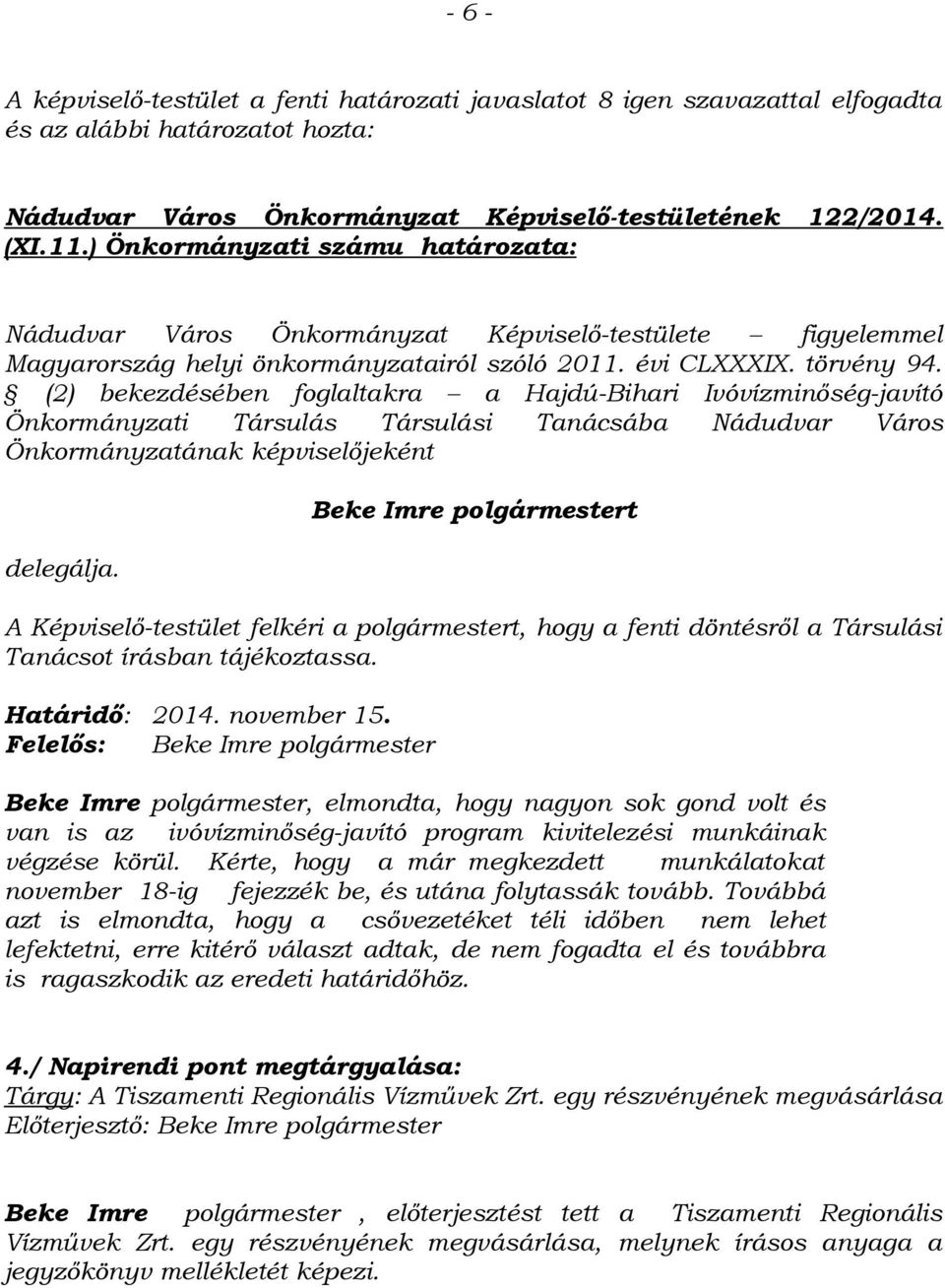 - 6 -

A képviselő-testület a fenti határozati javaslatot 8 igen szavazattal elfogadta és az alábbi határozatot hozta:

Nádudvar Város Önkormányzat Képviselő-testületének 122/2014. (XI.11.) Önkormányzati számu határozata:

Nádudvar Város Önkormányzat Képviselő-testülete – figyelemmel Magyarország helyi önkormányzatairól szóló 2011. évi CLXXXIX. törvény 94. § (2) bekezdésében foglaltakra – a Hajdú-Bihari Ivóvízminőség-javító Önkormányzati Társulás Társulási Tanácsába Nádudvar Város Önkormányzatának képviselőjeként

Beke Imre polgármestert

delegálja.

A Képviselő-testület felkéri a polgármestert, hogy a fenti döntésről a Társulási Tanácsot írásban tájékoztassa.

Határidő: 2014. november 15.
Felelős: Beke Imre polgármester

Beke Imre polgármester, elmondta, hogy nagyon sok gond volt és van is az ivóvízminőség-javító program kivitelezési munkáinak végzése körül. Kérte, hogy a már megkezdett munkálatokat november 18-ig fejezzék be, és utána folytassák tovább. Továbbá azt is elmondta, hogy a csővezetéket téli időben nem lehet lefektetni, erre kitérő választ adtak, de nem fogadta el és továbbra is ragaszkodik az eredeti határidőhöz.

4./ Napirendi pont megtárgyalása:
Tárgy: A Tiszamenti Regionális Vízművek Zrt. egy részvényének megvásárlása
Előterjesztő: Beke Imre polgármester

Beke Imre polgármester , előterjesztést tett a Tiszamenti Regionális Vízművek Zrt. egy részvényének megvásárlása, melynek írásos anyaga a jegyzőkönyv mellékletét képezi.